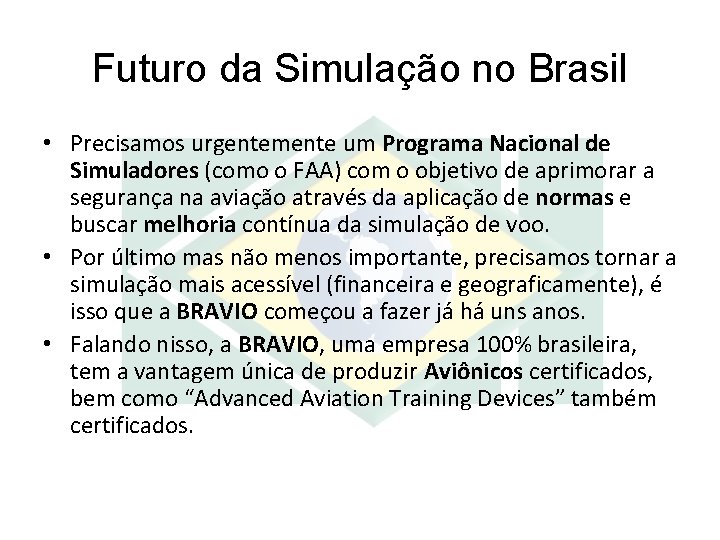 Futuro da Simulação no Brasil

• Precisamos urgentemente um Programa Nacional de Simuladores (como o FAA) com o objetivo de aprimorar a segurança na aviação através da aplicação de normas e buscar melhoria contínua da simulação de voo.

• Por último mas não menos importante, precisamos tornar a simulação mais acessível (financeira e geograficamente), é isso que a BRAVIO começou a fazer já há uns anos.

• Falando nisso, a BRAVIO, uma empresa 100% brasileira, tem a vantagem única de produzir Aviônicos certificados, bem como “Advanced Aviation Training Devices” também certificados.